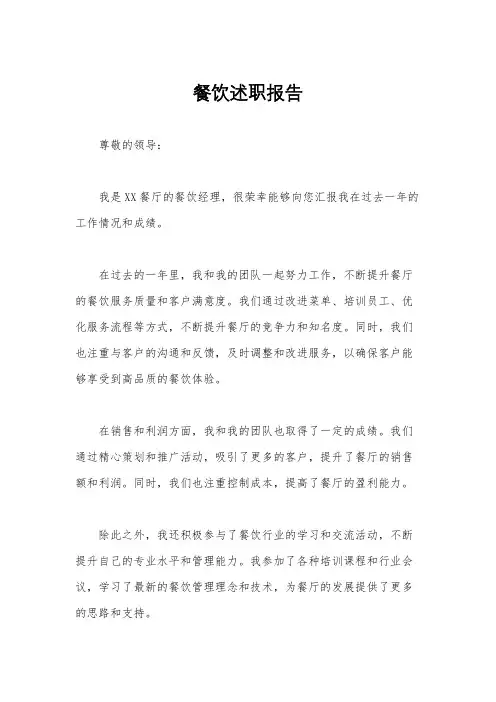 餐饮述职报告

尊敬的领导：

我是XX餐厅的餐饮经理，很荣幸能够向您汇报我在过去一年的工作情况和成绩。

在过去的一年里，我和我的团队一起努力工作，不断提升餐厅的餐饮服务质量和客户满意度。我们通过改进菜单、培训员工、优化服务流程等方式，不断提升餐厅的竞争力和知名度。同时，我们也注重与客户的沟通和反馈，及时调整和改进服务，以确保客户能够享受到高品质的餐饮体验。

在销售和利润方面，我和我的团队也取得了一定的成绩。我们通过精心策划和推广活动，吸引了更多的客户，提升了餐厅的销售额和利润。同时，我们也注重控制成本，提高了餐厅的盈利能力。

除此之外，我还积极参与了餐饮行业的学习和交流活动，不断提升自己的专业水平和管理能力。我参加了各种培训课程和行业会议，学习了最新的餐饮管理理念和技术，为餐厅的发展提供了更多的思路和支持。